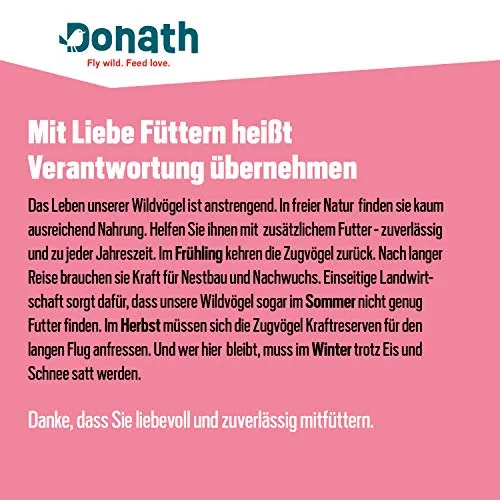 Donath
Fly wild. Feed love.

Mit Liebe Füttern heißt Verantwortung übernehmen

Das Leben unserer Wildvögel ist anstrengend. In freier Natur finden sie kaum ausreichend Nahrung. Helfen Sie ihnen mit zusätzlichem Futter - zuverlässig und zu jeder Jahreszeit. Im Frühling kehren die Zugvögel zurück. Nach langer Reise brauchen sie Kraft für Nestbau und Nachwuchs. Einseitige Landwirtschaft sorgt dafür, dass unsere Wildvögel sogar im Sommer nicht genug Futter finden. Im Herbst müssen sich die Zugvögel Kraftreserven für den langen Flug anfressen. Und wer hier bleibt, muss im Winter trotz Eis und Schnee satt werden.

Danke, dass Sie liebevoll und zuverlässig mitfüttern.